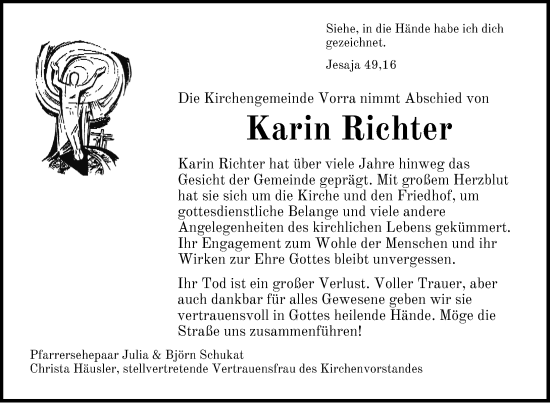 Siehe, in die Hände habe ich dich gezeichnet.

Jesaja 49,16

Die Kirchengemeinde Vorra nimmt Abschied von

Karin Richter

Karin Richter hat über viele Jahre hinweg das Gesicht der Gemeinde geprägt. Mit großem Herzblut hat sie sich um die Kirche und den Friedhof, um gottesdienstliche Belange und viele andere Angelegenheiten des kirchlichen Lebens gekümmert. Ihr Engagement zum Wohle der Menschen und ihr Wirken zur Ehre Gottes bleibt unvergessen.

Ihr Tod ist ein großer Verlust. Voller Trauer, aber auch dankbar für alles Gewesene geben wir sie vertrauensvoll in Gottes heilende Hände. Möge die Straße uns zusammenführen!

Pfarrersehepaar Julia & Björn Schukat
Christa Häusler, stellvertretende Vertrauensfrau des Kirchenvorstandes